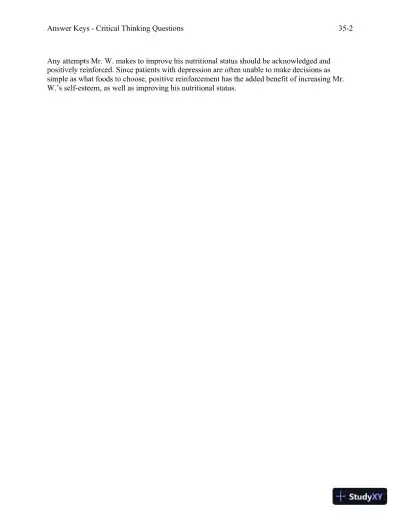 Answer Keys - Critical Thinking Questions 35-2

Any attempts Mr. W. makes to improve his nutritional status should be acknowledged and positively reinforced. Since patients with depression are often unable to make decisions as simple as what foods to choose, positive reinforcement has the added benefit of increasing Mr. W.'s self-esteem, as well as improving his nutritional status.

StudyXY